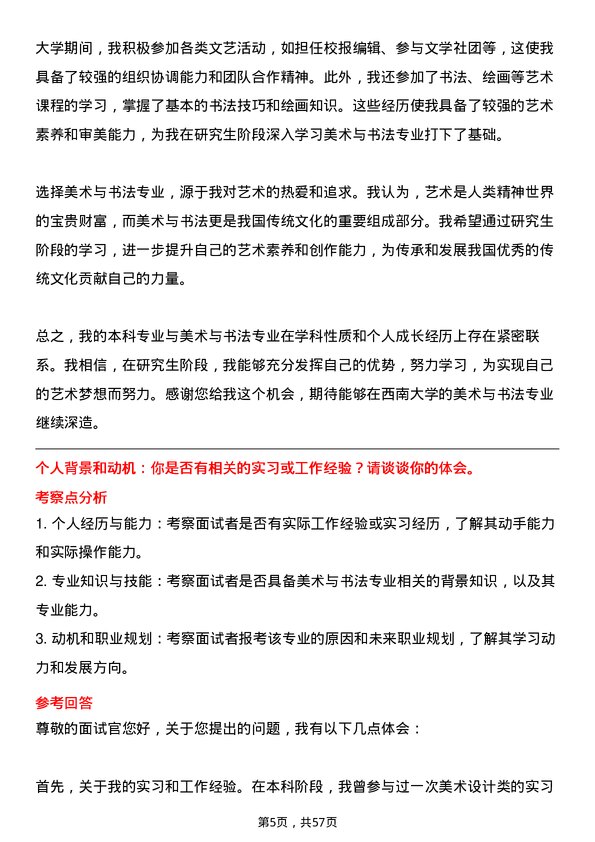 大学期间，我积极参加各类文艺活动，如担任校报编辑、参与文学社团等，这使我具备了较强的组织协调能力和团队合作精神。此外，我还参加了书法、绘画等艺术课程的学习，掌握了基本的书法技巧和绘画知识。这些经历使我具备了较强的艺术素养和审美能力，为我在研究生阶段深入学习美术与书法专业打下了基础。

选择美术与书法专业，源于我对艺术的热爱和追求。我认为，艺术是人类精神世界的宝贵财富，而美术与书法更是我国传统文化的重要组成部分。我希望通过研究生阶段的学习，进一步提升自己的艺术素养和创作能力，为传承和发展我国优秀的传统文化贡献自己的力量。

总之，我的本科专业与美术与书法专业在学科性质和个人成长经历上存在紧密联系。我相信，在研究生阶段，我能够充分发挥自己的优势，努力学习，为实现自己的艺术梦想而努力。感谢您给我这个机会，期待能够在西南大学的美术与书法专业继续深造。

个人背景和动机：你是否有相关的实习或工作经验？请谈谈你的体会。

考察点分析

1. 个人经历与能力：考察面试者是否有实际工作经验或实习经历，了解其动手能力和实际操作能力。

2. 专业知识与技能：考察面试者是否具备美术与书法专业相关的背景知识，以及其专业能力。

3. 动机和职业规划：考察面试者报考该专业的原因和未来职业规划，了解其学习动力和发展方向。

参考回答

尊敬的面试官您好，关于您提出的问题，我有以下几点体会：

首先，关于我的实习和工作经验。在本科阶段，我曾参与过一次美术设计类的实习

第5页，共57页